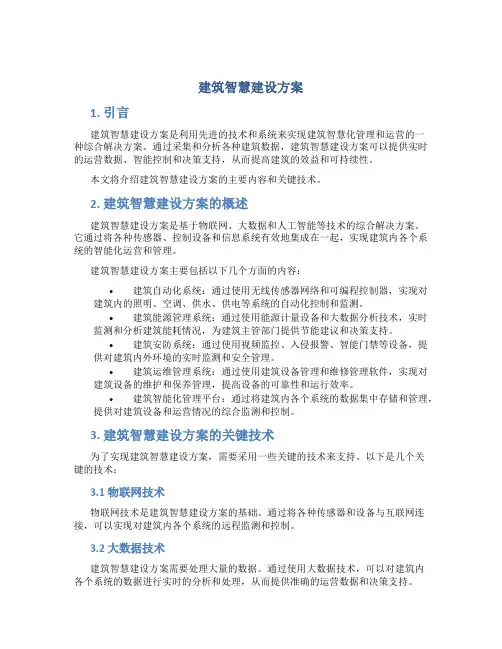 建筑智慧建设方案

1. 引言

建筑智慧建设方案是利用先进的技术和系统来实现建筑智慧化管理和运营的一种综合解决方案。通过采集和分析各种建筑数据，建筑智慧建设方案可以提供实时的运营数据、智能控制和决策支持，从而提高建筑的效益和可持续性。

本文将介绍建筑智慧建设方案的主要内容和关键技术。

2. 建筑智慧建设方案的概述

建筑智慧建设方案是基于物联网、大数据和人工智能等技术的综合解决方案。它通过将各种传感器、控制设备和信息系统有效地集成在一起，实现建筑内各个系统的智能化运营和管理。

建筑智慧建设方案主要包括以下几个方面的内容：

• 建筑自动化系统：通过使用无线传感器网络和可编程控制器，实现对建筑内的照明、空调、供水、供电等系统的自动化控制和监测。
• 建筑能源管理系统：通过使用能源计量设备和大数据分析技术，实时监测和分析建筑能耗情况，为建筑主管部门提供节能建议和决策支持。
• 建筑安防系统：通过使用视频监控、入侵报警、智能门禁等设备，提供对建筑内外环境的实时监测和安全管理。
• 建筑运维管理系统：通过使用建筑设备管理和维修管理软件，实现对建筑设备的维护和保养管理，提高设备的可靠性和运行效率。
• 建筑智能化管理平台：通过将建筑内各个系统的数据集中存储和管理，提供对建筑设备和运营情况的综合监测和控制。

3. 建筑智慧建设方案的关键技术

为了实现建筑智慧建设方案，需要采用一些关键的技术来支持。以下是几个关键的技术：

3.1 物联网技术

物联网技术是建筑智慧建设方案的基础。通过将各种传感器和设备与互联网连接，可以实现对建筑内各个系统的远程监测和控制。

3.2 大数据技术

建筑智慧建设方案需要处理大量的数据。通过使用大数据技术，可以对建筑内各个系统的数据进行实时的分析和处理，从而提供准确的运营数据和决策支持。